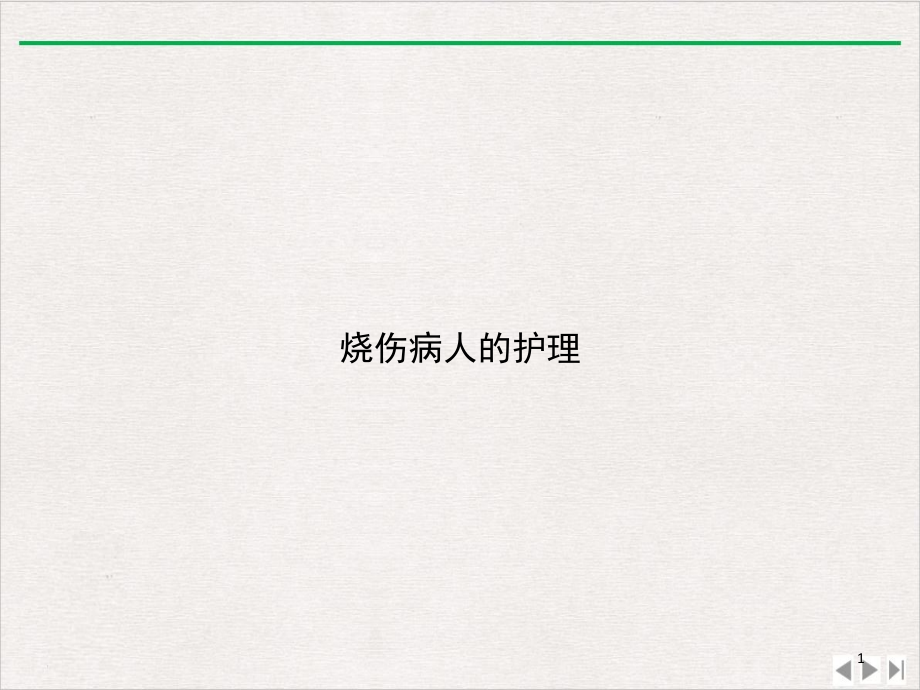 烧伤病人的护理

1